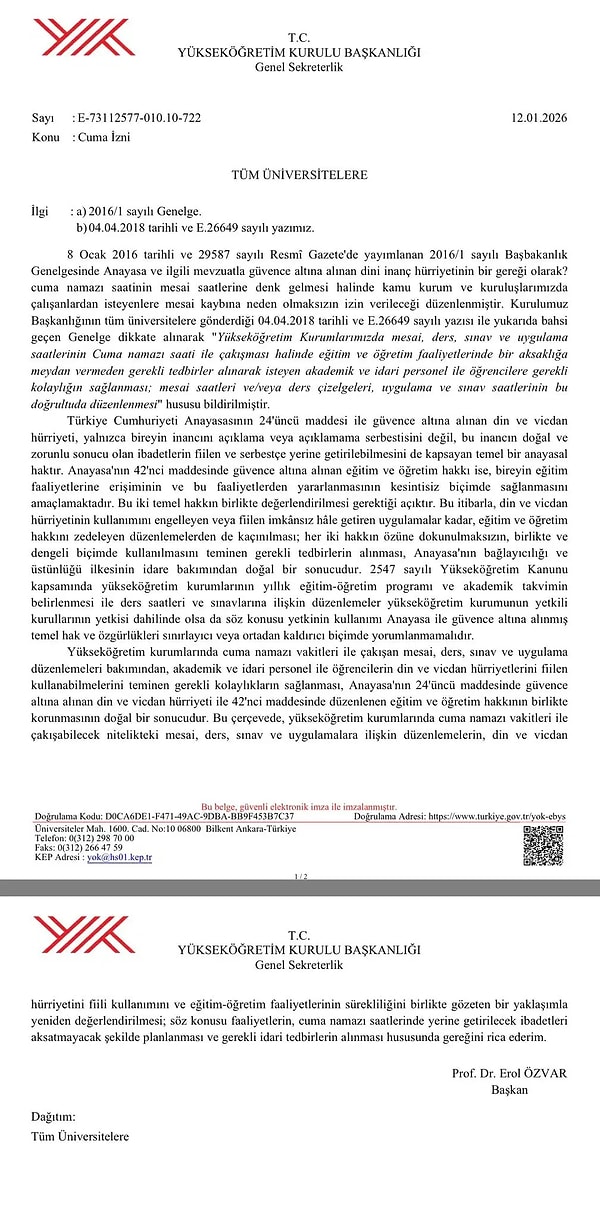 T.C.
YÜKSEKÖĞRETİM KURULU BAŞKANLIĞI
Genel Sekreterlik

Sayı : E-73112577-010.10-722 12.01.2026
Konu : Cuma İzni

TÜM ÜNİVERSİTELERE

İlgi : a) 2016/1 sayılı Genelge.
b) 04.04.2018 tarihli ve E.26649 sayılı yazımız.

8 Ocak 2016 tarihli ve 29587 sayılı Resmî Gazete'de yayımlanan 2016/1 sayılı Başbakanlık Genelgesinde Anayasa ve ilgili mevzuatla güvence altına alınan dini inanç hürriyetinin bir gereği olarak? cuma namazı saatinin mesai saatlerine denk gelmesi halinde kamu kurum ve kuruluşlarımızda çalışanlardan isteyenlere mesai kaybına neden olmaksızın izin verileceği düzenlenmiştir. Kurulumuz Başkanlığının tüm üniversitelere gönderdiği 04.04.2018 tarihli ve E.26649 sayılı yazısı ile yukarıda bahsi geçen Genelge dikkate alınarak "Yükseköğretim Kurumlarımızda mesai, ders, sınav ve uygulama saatlerinin Cuma namazı saati ile çakışması halinde eğitim ve öğretim faaliyetlerinde bir aksaklığa meydan vermeden gerekli tedbirler alınarak isteyen akademik ve idari personel ile öğrencilere gerekli kolaylığın sağlanması; mesai saatleri ve/veya ders çizelgeleri, uygulama ve sınav saatlerinin bu doğrultuda düzenlenmesi" hususu bildirilmiştir.

Türkiye Cumhuriyeti Anayasasının 24'üncü maddesi ile güvence altına alınan din ve vicdan hürriyeti, yalnızca bireyin inancını açıklama veya açıklamama serbestisini değil, bu inancın doğal ve zorunlu sonucu olan ibadetlerin fiilen ve serbestçe yerine getirilebilmesini de kapsayan temel bir anayasal haktır. Anayasa'nın 42'nci maddesinde güvence altına alınan eğitim ve öğretim hakkı ise, bireyin eğitim faaliyetlerine erişiminin ve bu faaliyetlerden yararlanmasının kesintisiz biçimde sağlanmasını amaçlamaktadır. Bu iki temel hakkın birlikte değerlendirilmesi gerektiği açıktır. Bu itibarla, din ve vicdan hürriyetinin kullanımını engelleyen veya fiilen imkânsız hâle getiren uygulamalar kadar, eğitim ve öğretim hakkını zedeleyen düzenlemelerden de kaçınılması; her iki hakkın özüne dokunulmaksızın, birlikte ve dengeli biçimde kullanılmasını teminen gerekli tedbirlerin alınması, Anayasa'nın bağlayıcılığı ve üstünlüğü ilkesinin idare bakımından doğal bir sonucudur. 2547 sayılı Yükseköğretim Kanunu kapsamında yükseköğretim kurumlarının yıllık eğitim-öğretim programı ve akademik takvimin belirlenmesi ile ders saatleri ve sınavlarına ilişkin düzenlemeler yükseköğretim kurumunun yetkili kurullarının yetkisi dahilinde olsa da söz konusu yetkinin kullanımı Anayasa ile güvence altına alınmış temel hak ve özgürlükleri sınırlayıcı veya ortadan kaldırıcı biçimde yorumlanmamalıdır.

Yükseköğretim kurumlarında cuma namazı vakitleri ile çakışan mesai, ders, sınav ve uygulama düzenlemeleri bakımından, akademik ve idari personel ile öğrencilerin din ve vicdan hürriyetlerini fiilen kullanabilmelerini teminen gerekli kolaylıkların sağlanması, Anayasa'nın 24'üncü maddesinde güvence altına alınan din ve vicdan hürriyeti ile 42'nci maddesinde düzenlenen eğitim ve öğretim hakkının birlikte korunmasının doğal bir sonucudur. Bu çerçevede, yükseköğretim kurumlarında cuma namazı vakitleri ile çakışabilecek nitelikteki mesai, ders, sınav ve uygulamalara ilişkin düzenlemelerin, din ve vicdan

Bu belge, güvenli elektronik imza ile imzalanmıştır.
Doğrulama Kodu: D0CA6DE1-F471-49AC-9DBA-BB9F453B7C37 Doğrulama Adresi: https://www.turkiye.gov.tr/yok-ebys
Üniversiteler Mah. 1600. Cad. No:10 06800 Bilkent Ankara-Türkiye
Telefon: 0(312) 298 70 00
Faks: 0(312) 266 47 59
KEP Adresi : yok@hs01.kep.tr

1 / 2

T.C.
YÜKSEKÖĞRETİM KURULU BAŞKANLIĞI
Genel Sekreterlik

hürriyetini fiili kullanımını ve eğitim-öğretim faaliyetlerinin sürekliliğini birlikte gözeten bir yaklaşımla yeniden değerlendirilmesi; söz konusu faaliyetlerin, cuma namazı saatlerinde yerine getirilecek ibadetleri aksatmayacak şekilde planlanması ve gerekli idari tedbirlerin alınması hususunda gereğini rica ederim.

Prof. Dr. Erol ÖZVAR
Başkan

Dağıtım:
Tüm Üniversitelere